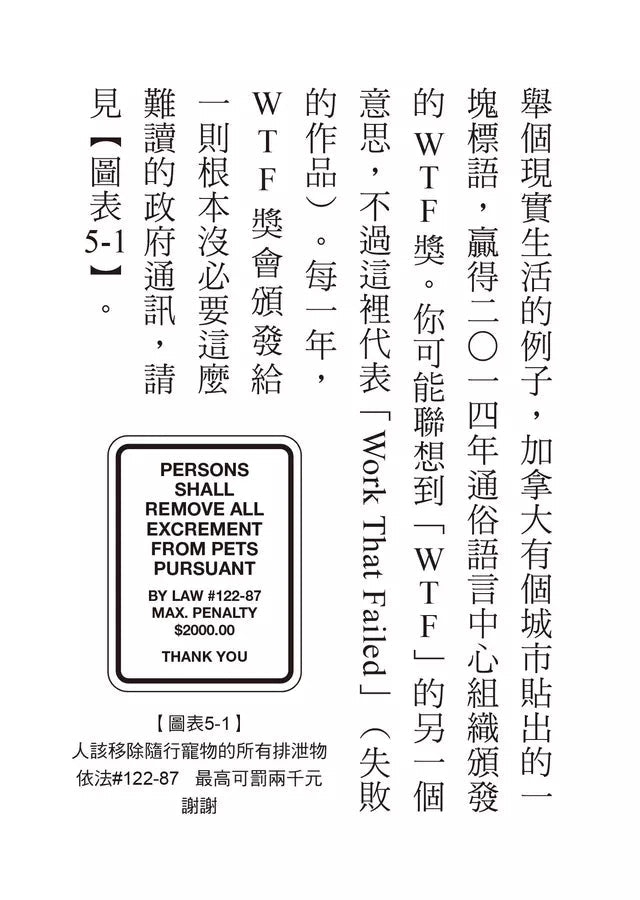 舉個現實生活的例子，加拿大有個城市貼出的一塊標語，贏得二〇一四年通俗語言中心組織頒發的WTF獎。你可能聯想到「WTF」的另一個意思，不過這裡代表「Work That Failed」（失敗的作品）。每一年，WTF獎會頒發給一則根本沒必要這麼難讀的政府通訊，請見【圖表5-1】。

PERSONS SHALL REMOVE ALL EXCREMENT FROM PETS PURSUANT

BY LAW #122-87
MAX. PENALTY
$2000.00

THANK YOU

【圖表5-1】
人該移除隨行寵物的所有排泄物
依法#122-87　最高可罰兩千元
謝謝